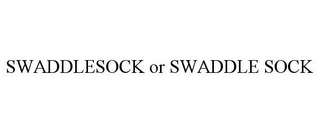 SWADDLESOCK or SWADDLE SOCK